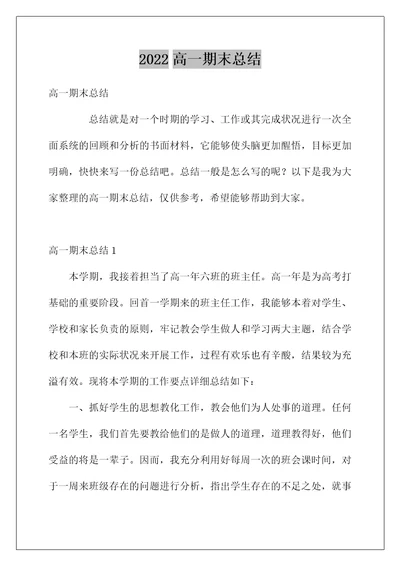 2022 高一期末总结

高一期末总结

总结就是对一个时期的学习、工作或其完成状况进行一次全面系统的回顾和分析的书面材料，它能够使头脑更加醒悟，目标更加明确，快快来写一份总结吧。总结一般是怎么写的呢？以下是我为大家整理的高一期末总结，仅供参考，希望能够帮助到大家。

高一期末总结 1

本学期，我接着担当了高一年六班的班主任。高一年是为高考打基础的重要阶段。回首一学期来的班主任工作，我能够本着对学生、学校和家长负责的原则，牢记教会学生做人和学习两大主题，结合学校和本班的实际状况来开展工作，过程有欢乐也有辛酸，结果较为充溢有效。现将本学期的工作要点详细总结如下：

一、抓好学生的思想教化工作，教会他们为人处事的道理。任何一名学生，我们首先要教给他们的是做人的道理，道理教得好，他们受益的将是一辈子。因而，我充分利用好每周一次的班会课时间，对于一周来班级存在的问题进行分析，指出学生存在的不足之处，就事